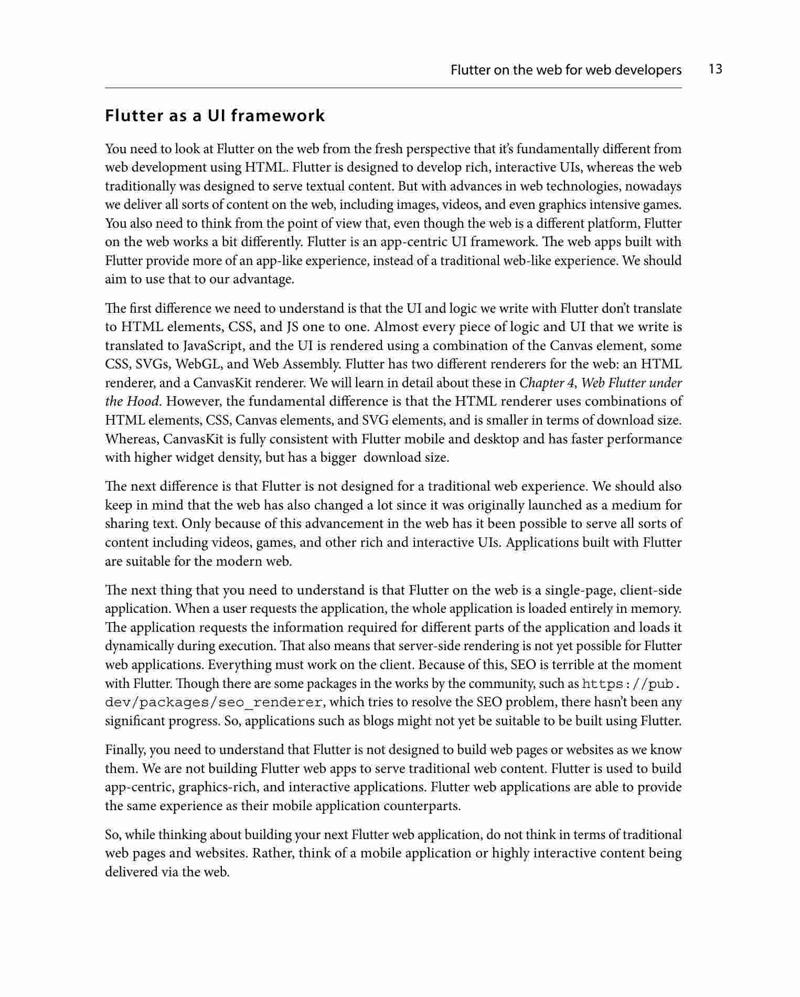 Flutter on the web for web developers 13

Flutter as a UI framework

You need to look at Flutter on the web from the fresh perspective that it's fundamentally different from web development using HTML. Flutter is designed to develop rich, interactive UIs, whereas the web traditionally was designed to serve textual content. But with advances in web technologies, nowadays we deliver all sorts of content on the web, including images, videos, and even graphics intensive games. You also need to think from the point of view that, even though the web is a different platform, Flutter on the web works a bit differently. Flutter is an app-centric UI framework. The web apps built with Flutter provide more of an app-like experience, instead of a traditional web-like experience. We should aim to use that to our advantage.

The first difference we need to understand is that the UI and logic we write with Flutter don't translate to HTML elements, CSS, and JS one to one. Almost every piece of logic and UI that we write is translated to JavaScript, and the UI is rendered using a combination of the Canvas element, some CSS, SVGs, WebGL, and Web Assembly. Flutter has two different renderers for the web: an HTML renderer, and a CanvasKit renderer. We will learn in detail about these in Chapter 4, Web Flutter under the Hood. However, the fundamental difference is that the HTML renderer uses combinations of HTML elements, CSS, Canvas elements, and SVG elements, and is smaller in terms of download size. Whereas, CanvasKit is fully consistent with Flutter mobile and desktop and has faster performance with higher widget density, but has a bigger download size.

The next difference is that Flutter is not designed for a traditional web experience. We should also keep in mind that the web has also changed a lot since it was originally launched as a medium for sharing text. Only because of this advancement in the web has it been possible to serve all sorts of content including videos, games, and other rich and interactive UIs. Applications built with Flutter are suitable for the modern web.

The next thing that you need to understand is that Flutter on the web is a single-page, client-side application. When a user requests the application, the whole application is loaded entirely in memory. The application requests the information required for different parts of the application and loads it dynamically during execution. That also means that server-side rendering is not yet possible for Flutter web applications. Everything must work on the client. Because of this, SEO is terrible at the moment with Flutter. Though there are some packages in the works by the community, such as https://pub.dev/packages/seo_renderer, which tries to resolve the SEO problem, there hasn't been any significant progress. So, applications such as blogs might not yet be suitable to be built using Flutter.

Finally, you need to understand that Flutter is not designed to build web pages or websites as we know them. We are not building Flutter web apps to serve traditional web content. Flutter is used to build app-centric, graphics-rich, and interactive applications. Flutter web applications are able to provide the same experience as their mobile application counterparts.

So, while thinking about building your next Flutter web application, do not think in terms of traditional web pages and websites. Rather, think of a mobile application or highly interactive content being delivered via the web.